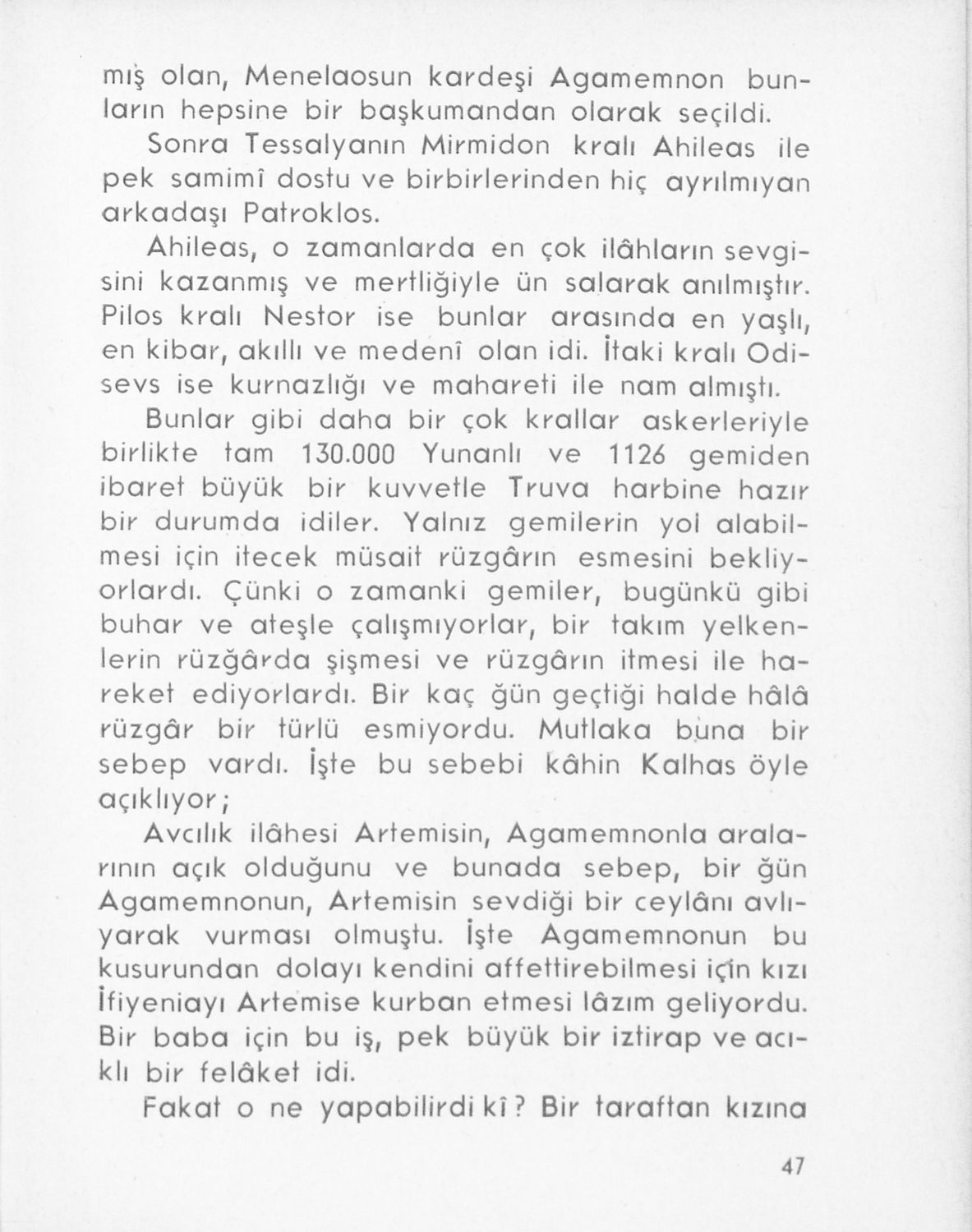 mış olan, Menelaosun kardeşi Agamemnon bunların hepsine bir başkumandan olarak seçildi.

Sonra Tessalyanın Mirmidon kralı Ahileas ile pek samimî dostu ve birbirlerinden hiç ayrılmıyan arkadaşı Patroklos.

Ahileas, o zamanlarda en çok ilâhların sevgisini kazanmış ve mertliğiyle ün salarak anılmıştır. Pilos kralı Nestor ise bunlar arasında en yaşlı, en kibar, akıllı ve medenî olan idi. İtaki kralı Odisevs ise kurnazlığı ve mahareti ile nam almıştı.

Bunlar gibi daha bir çok krallar askerleriyle birlikte tam 130.000 Yunanlı ve 1126 gemiden ibaret büyük bir kuvvetle Truva harbine hazır bir durumda idiler. Yalnız gemilerin yol alabilmesi için itecek müsait rüzgârın esmesini bekliyorlardı. Çünki o zamanki gemiler, bugünkü gibi buhar ve ateşle çalışmıyorlar, bir takım yelkenlerin rüzğârda şişmesi ve rüzgârın itmesi ile hareket ediyorlardı. Bir kaç ğün geçtiği halde hâlâ rüzgâr bir türlü esmiyordu. Mutlaka buna bir sebep vardı. İşte bu sebebi kâhin Kalhas öyle açıklıyor;

Avcılık ilâhesi Artemisin, Agamemnonla aralarının açık olduğunu ve bunada sebep, bir ğün Agamemnonun, Artemisin sevdiği bir ceylânı avlıyarak vurması olmuştu. İşte Agamemnonun bu kusurundan dolayı kendini affettirebilmesi için kızı İfiyeniayı Artemise kurban etmesi lâzım geliyordu. Bir baba için bu iş, pek büyük bir iztirap ve acıklı bir felâket idi.

Fakat o ne yapabilirdi kî? Bir taraftan kızına

47